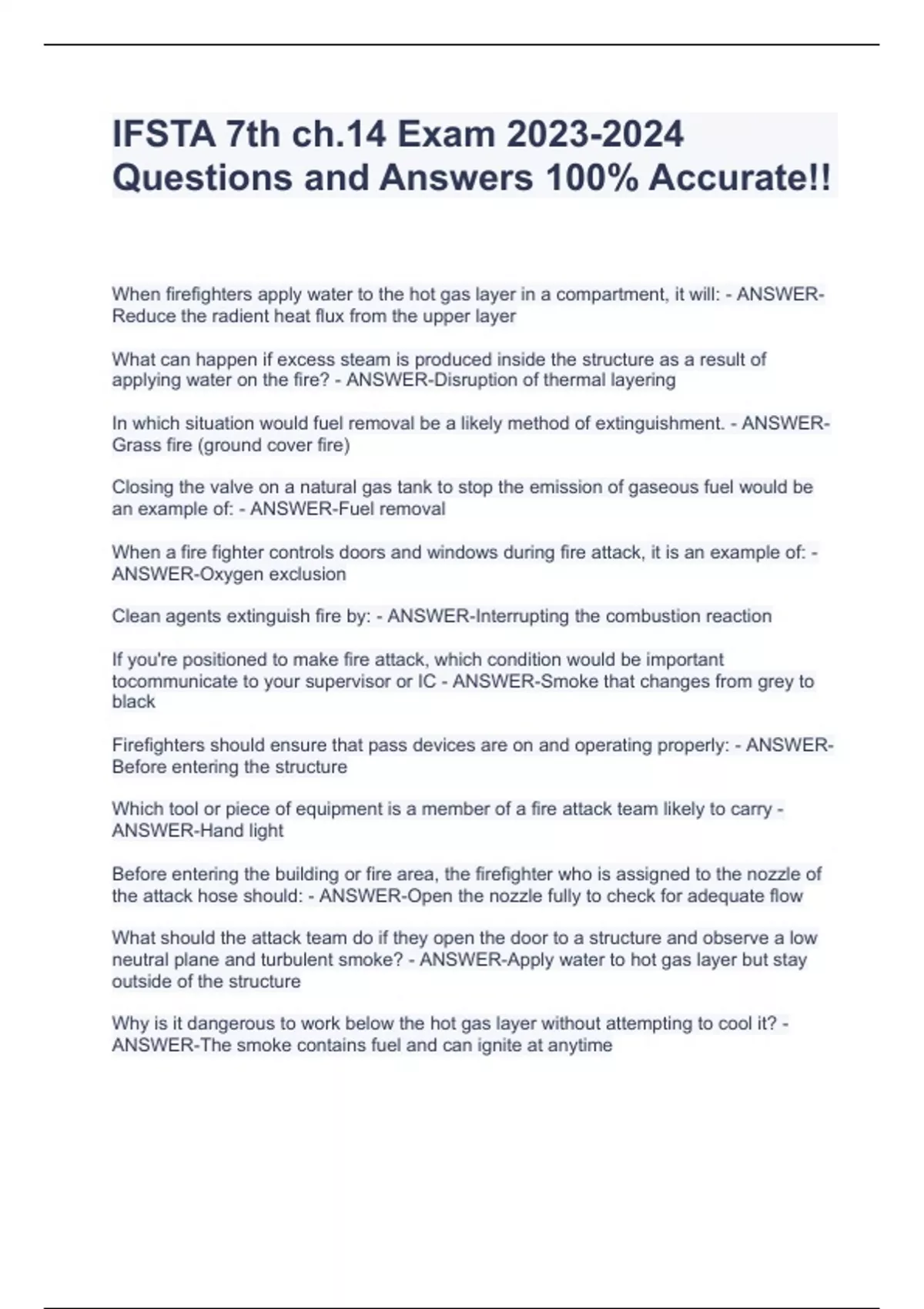 IFSTA 7th ch.14 Exam 2023-2024 Questions and Answers 100% Accurate!!

When firefighters apply water to the hot gas layer in a compartment, it will: - ANSWER-Reduce the radient heat flux from the upper layer

What can happen if excess steam is produced inside the structure as a result of applying water on the fire? - ANSWER-Disruption of thermal layering

In which situation would fuel removal be a likely method of extinguishment. - ANSWER-Grass fire (ground cover fire)

Closing the valve on a natural gas tank to stop the emission of gaseous fuel would be an example of: - ANSWER-Fuel removal

When a fire fighter controls doors and windows during fire attack, it is an example of: - ANSWER-Oxygen exclusion

Clean agents extinguish fire by: - ANSWER-Interrupting the combustion reaction

If you're positioned to make fire attack, which condition would be important tocommunicate to your supervisor or IC - ANSWER-Smoke that changes from grey to black

Firefighters should ensure that pass devices are on and operating properly: - ANSWER-Before entering the structure

Which tool or piece of equipment is a member of a fire attack team likely to carry - ANSWER-Hand light

Before entering the building or fire area, the firefighter who is assigned to the nozzle of the attack hose should: - ANSWER-Open the nozzle fully to check for adequate flow

What should the attack team do if they open the door to a structure and observe a low neutral plane and turbulent smoke? - ANSWER-Apply water to hot gas layer but stay outside of the structure

Why is it dangerous to work below the hot gas layer without attempting to cool it? - ANSWER-The smoke contains fuel and can ignite at anytime